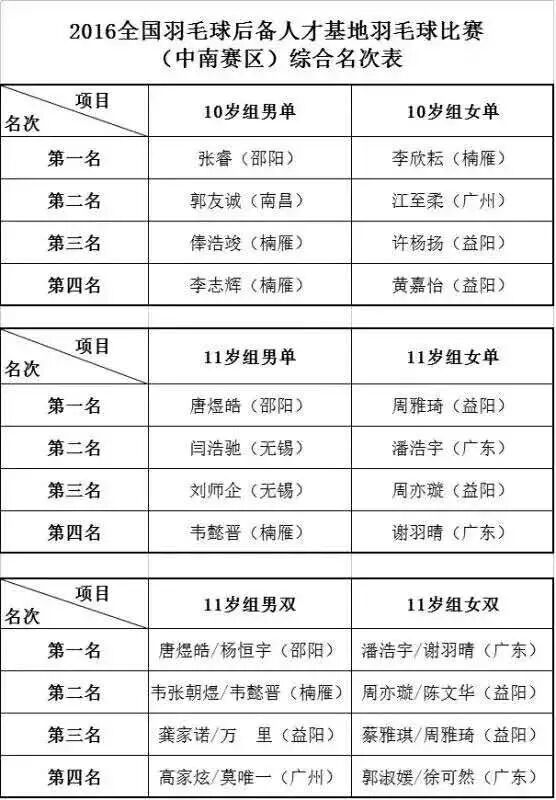 2016全国羽毛球后备人才基地羽毛球比赛
（中南赛区）综合名次表

| 项目 名次 | 10岁组男单 | 10岁组女单 |
|---|---|---|
| 第一名 | 张睿（邵阳） | 李欣耘（楠雁） |
| 第二名 | 郭友诚（南昌） | 江至柔（广州） |
| 第三名 | 俸浩竣（楠雁） | 许杨扬（益阳） |
| 第四名 | 李志辉（楠雁） | 黄嘉怡（益阳） |

| 项目 名次 | 11岁组男单 | 11岁组女单 |
|---|---|---|
| 第一名 | 唐煜皓（邵阳） | 周雅琦（益阳） |
| 第二名 | 闫浩驰（无锡） | 潘浩宇（广东） |
| 第三名 | 刘师企（无锡） | 周亦璇（益阳） |
| 第四名 | 韦懿晋（楠雁） | 谢羽晴（广东） |

| 项目 名次 | 11岁组男双 | 11岁组女双 |
|---|---|---|
| 第一名 | 唐煜皓/杨恒宇（邵阳） | 潘浩宇/谢羽晴（广东） |
| 第二名 | 韦张朝煜/韦懿晋（楠雁） | 周亦璇/陈文华（益阳） |
| 第三名 | 龚家诺/万 里（益阳） | 蔡雅琪/周雅琦（益阳） |
| 第四名 | 高家炫/莫唯一（广州） | 郭淑媛/徐可然（广东） |